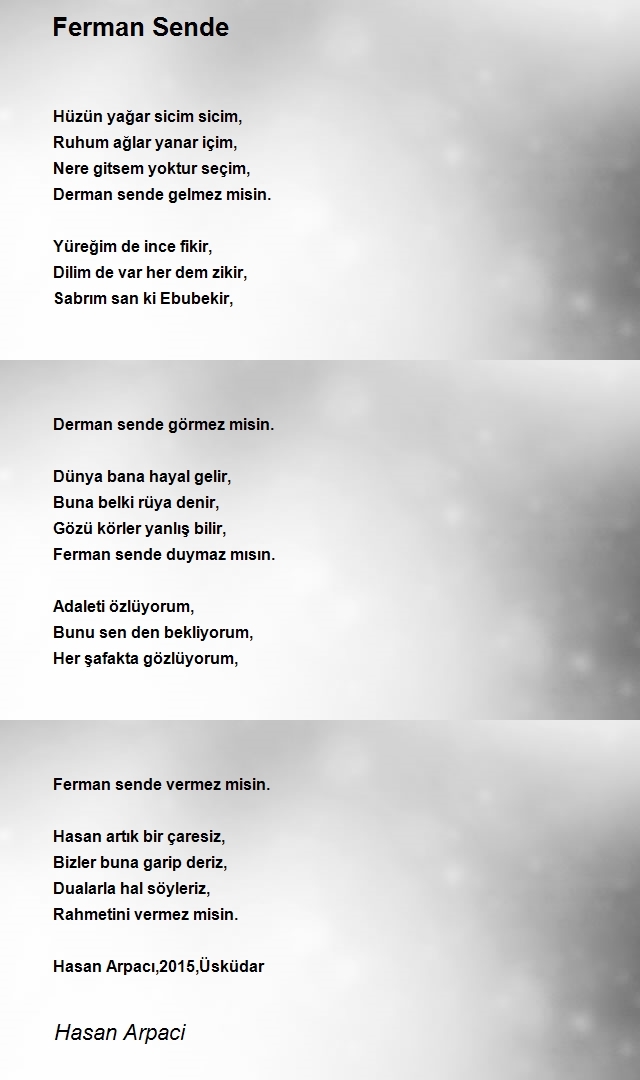 Ferman Sende

Hüzün yağar sicim sicim,
Ruhum ağlar yanar içim,
Nere gitsem yoktur seçim,
Derman sende gelmez misin.

Yüreğim de ince fikir,
Dilim de var her dem zikir,
Sabrım san ki Ebubekir,

Derman sende görmez misin.

Dünya bana hayal gelir,
Buna belki rüya denir,
Gözü körler yanlış bilir,
Ferman sende duymaz mısın.

Adaleti özlüyorum,
Bunu sen den bekliyorum,
Her şafakta gözlüyorum,

Ferman sende vermez misin.

Hasan artık bir çaresiz,
Bizler buna garip deriz,
Dualarla hal söyleriz,
Rahmetini vermez misin.

Hasan Arpacı,2015,Üsküdar

Hasan Arpaci